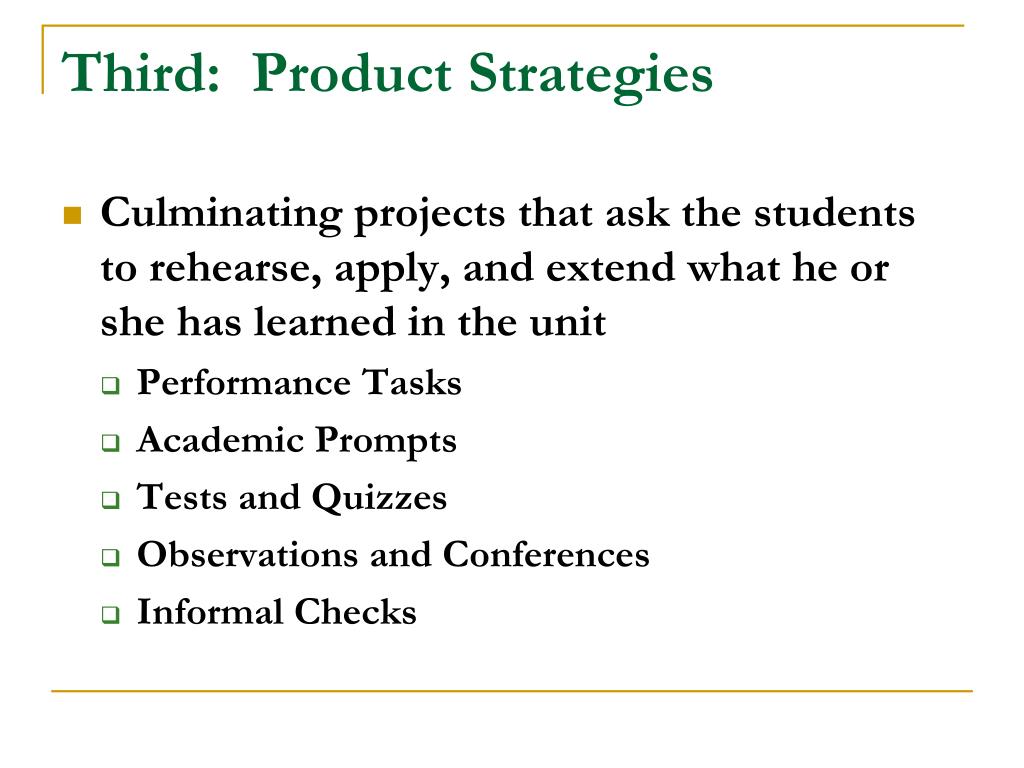 Third: Product Strategies

Culminating projects that ask the students to rehearse, apply, and extend what he or she has learned in the unit

Performance Tasks

Academic Prompts

Tests and Quizzes

Observations and Conferences

Informal Checks